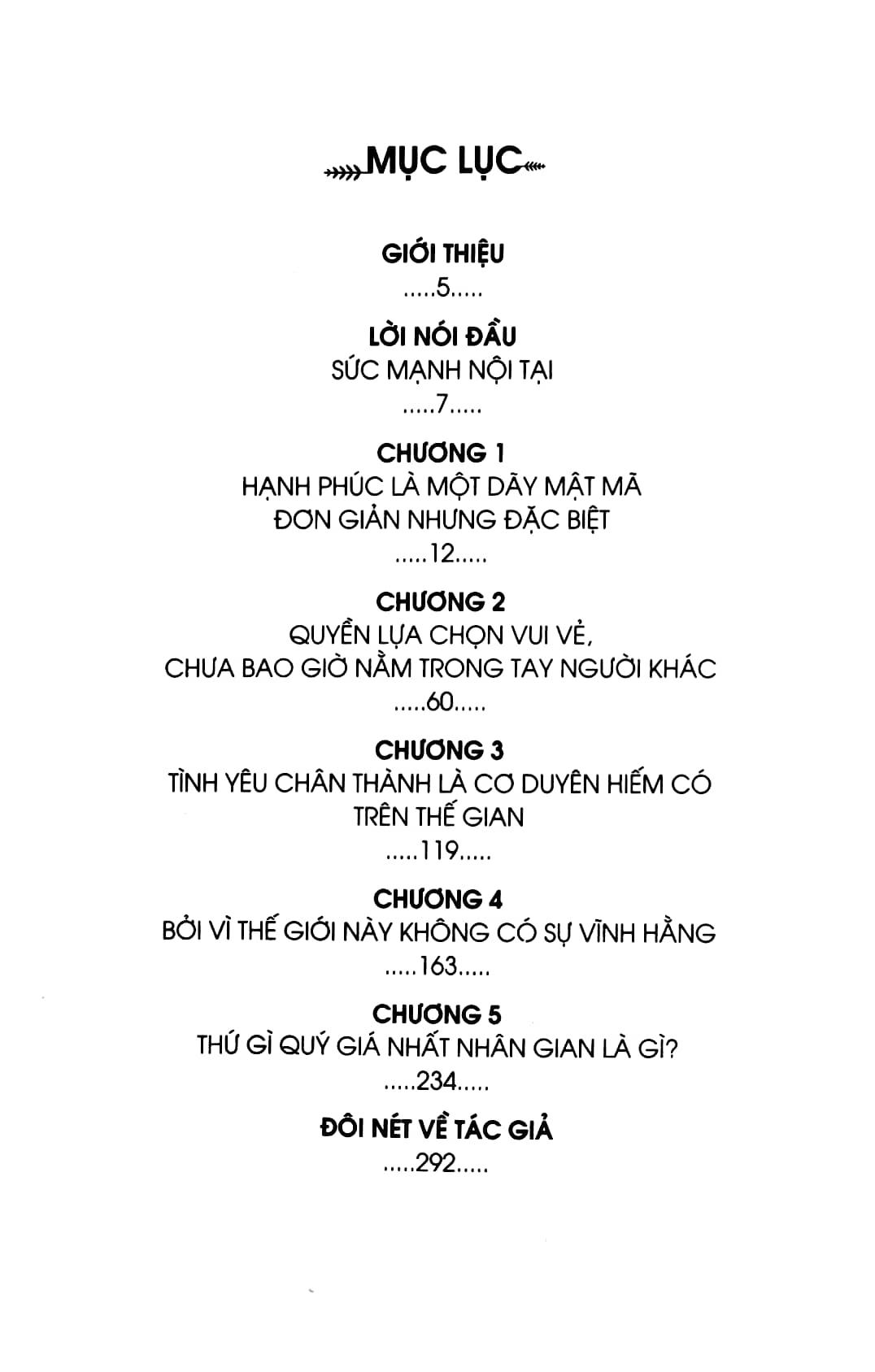 MỤC LỤC

GIỚI THIỆU
.....5.....

LỜI NÓI ĐẦU
SỨC MẠNH NỘI TẠI
.....7.....

CHƯƠNG 1
HẠNH PHÚC LÀ MỘT DÃY MẬT MÃ ĐƠN GIẢN NHƯNG ĐẶC BIỆT
.....12.....

CHƯƠNG 2
QUYỀN LỰA CHỌN VUI VẺ, CHƯA BAO GIỜ NẰM TRONG TAY NGƯỜI KHÁC
.....60.....

CHƯƠNG 3
TÌNH YÊU CHÂN THÀNH LÀ CƠ DUYÊN HIẾM CÓ TRÊN THẾ GIAN
.....119.....

CHƯƠNG 4
BỞI VÌ THẾ GIỚI NÀY KHÔNG CÓ SỰ VĨNH HẰNG
.....163.....

CHƯƠNG 5
THỨ GÌ QUÝ GIÁ NHẤT NHÂN GIAN LÀ GÌ?
.....234.....

ĐÔI NÉT VỀ TÁC GIẢ
.....292.....